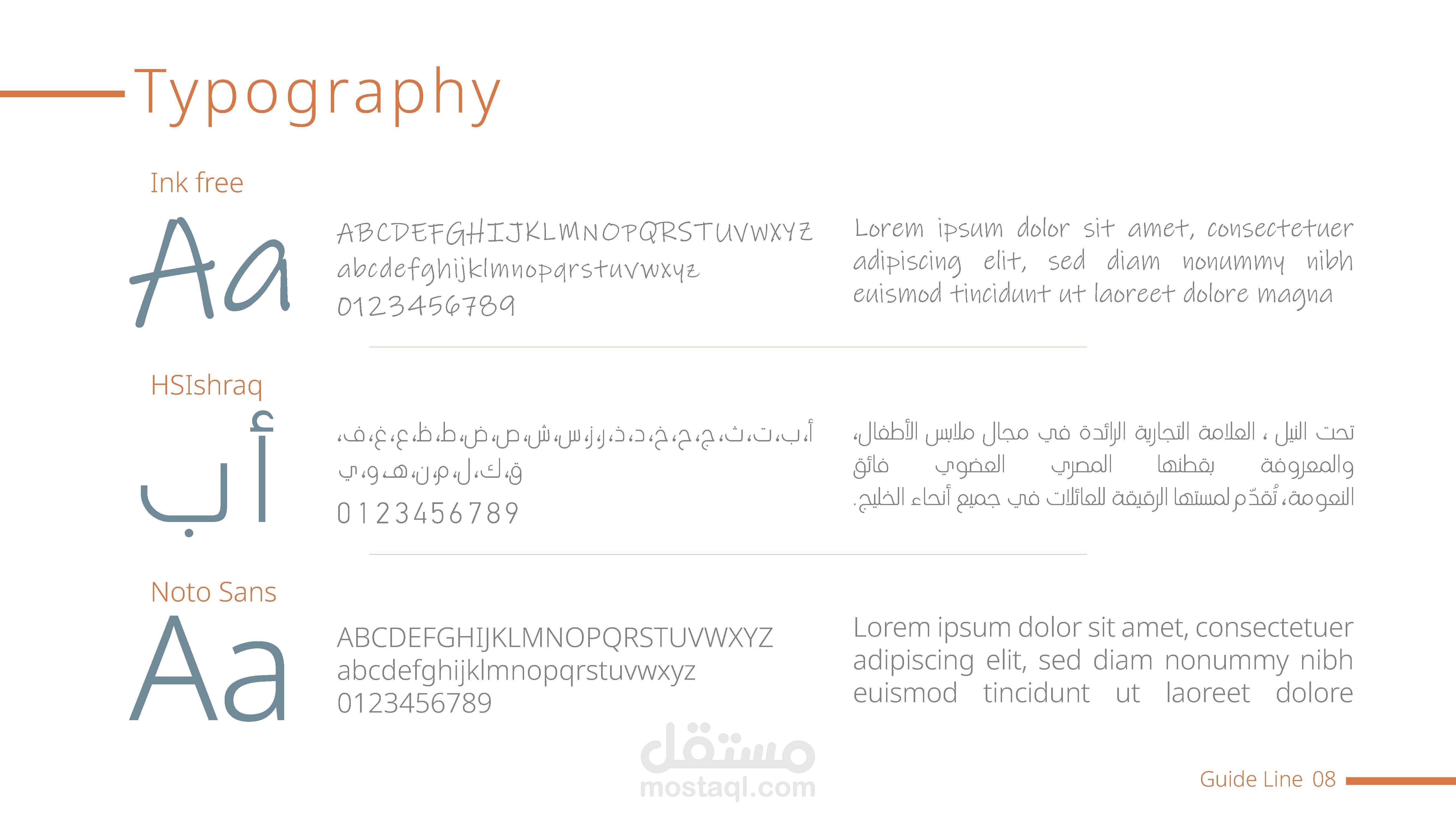 Typography

Ink free

Aa

ABCDEFGHIJKLMNOPQRSTUVWXYZ
abcdefghijklmnopqrstuvwxyz
0123456789

Lorem ipsum dolor sit amet, consectetuer adipiscing elit, sed diam nonummy nibh euismod tincidunt ut laoreet dolore magna

HSIshraq

أ ب

أ،ب،ت،ث،ج،ح،خ،د،ذ،ر،ز،س،ش،ص،ض،ط،ظ،ع،غ،ف،
ق،ك،ل،م،ن،هـ،و،ي
0123456789

تحت النيل ، العلامة التجارية الرائدة في مجال ملابس الأطفال، والمعروفة بقطنها المصري العضوي فائق النعومة، تُقدّم لمستها الرقيقة للعائلات في جميع أنحاء الخليج.

Noto Sans

Aa

ABCDEFGHIJKLMNOPQRSTUVWXYZ
abcdefghijklmnopqrstuvwxyz
0123456789

Lorem ipsum dolor sit amet, consectetuer adipiscing elit, sed diam nonummy nibh euismod tincidunt ut laoreet dolore

Guide Line 08

مستقل
mostaql.com